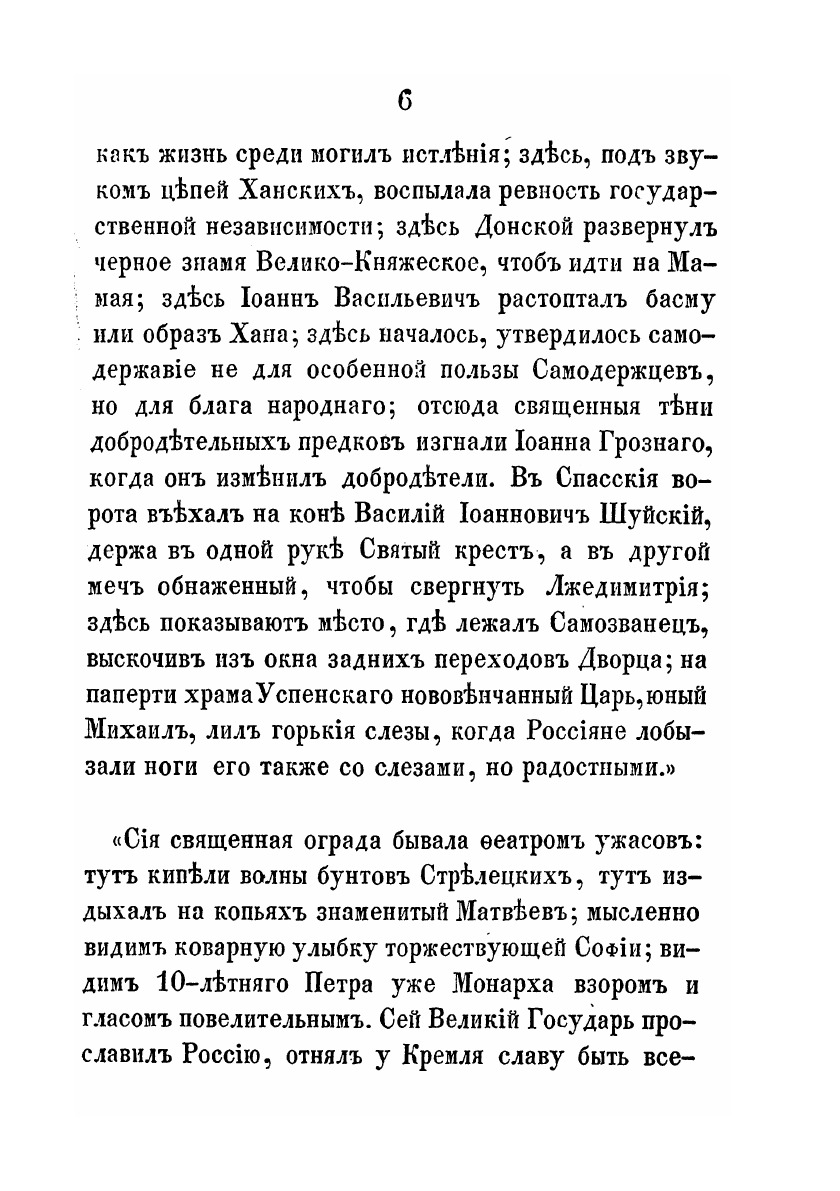 6

какъ жизнь среди могилъ истлѣнія; здѣсь, подъ звукомъ цѣпей Ханскихъ, воспылала ревность государственной независимости; здѣсь Донской развернулъ черное знамя Велико-Княжеское, чтобъ идти на Мамая; здѣсь Іоаннъ Васильевичъ растопталъ басму или образъ Хана; здѣсь началось, утвердилось самодержавіе не для особенной пользы Самодержцевъ, но для блага народнаго; отсюда священныя тѣни добродѣтельныхъ предковъ изгнали Іоанна Грознаго, когда онъ измѣнилъ добродѣтели. Въ Спасскія ворота въѣхалъ на конѣ Василій Іоанновичъ Шуйскій, держа въ одной рукѣ Святый крестъ, а въ другой мечъ обнаженный, чтобы свергнуть Лжедимитрія; здѣсь показываютъ мѣсто, гдѣ лежалъ Самозванецъ, выскочивъ изъ окна заднихъ переходовъ Дворца; на паперти храма Успенскаго нововѣнчанный Царь, юный Михаилъ, лилъ горькія слезы, когда Россіяне лобызали ноги его также со слезами, но радостными.»

«Сія священная ограда бывала ѳеатромъ ужасовъ: тутъ кипѣли волны бунтовъ Стрѣлецкихъ, тутъ издыхалъ на копьяхъ знаменитый Матвѣевъ; мысленно видимъ коварную улыбку торжествующей Софіи; видимъ 10-лѣтняго Петра уже Монарха взоромъ и гласомъ повелительнымъ. Сей Великій Государь прославилъ Россію, отнялъ у Кремля славу быть все-